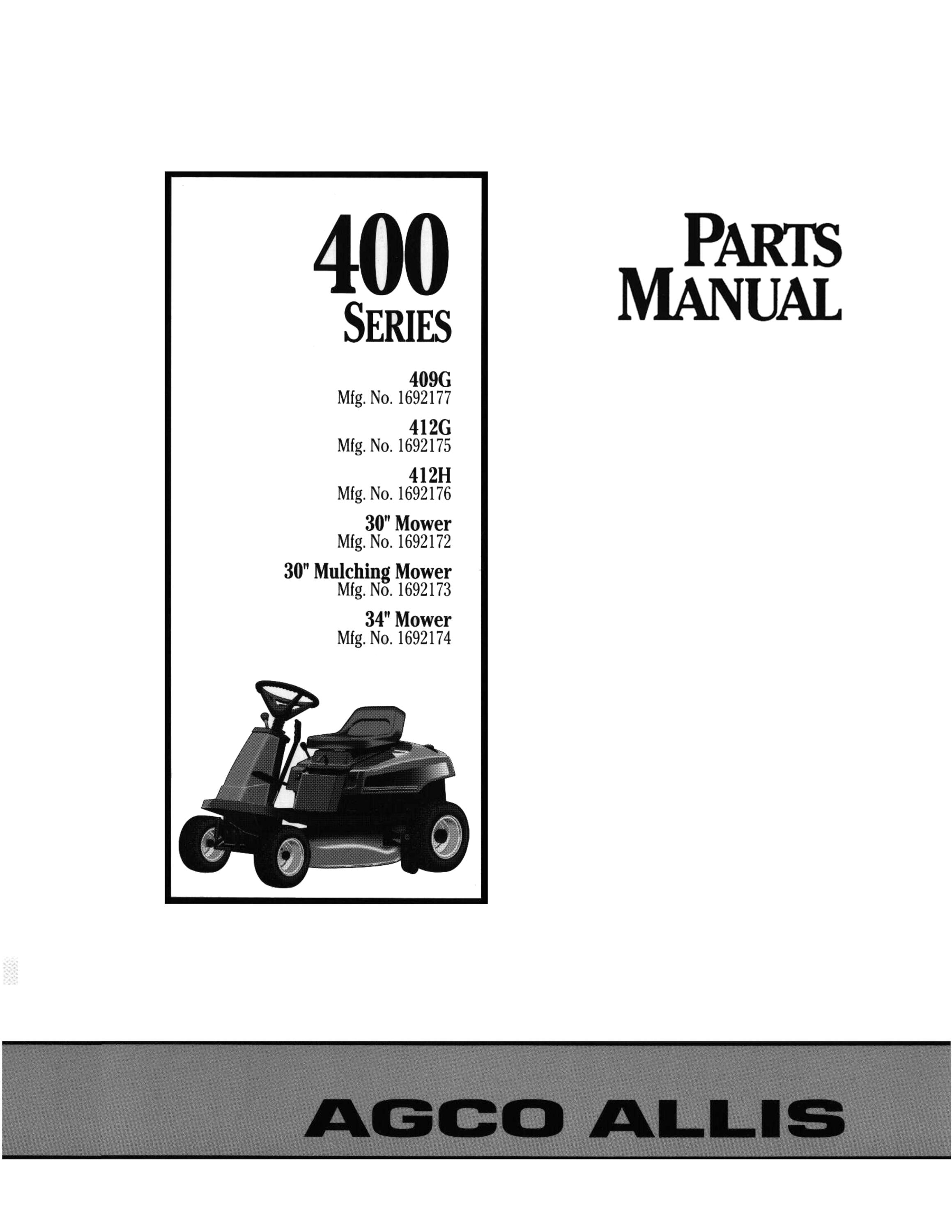 400
SERIES

409G
Mfg. No. 1692177

412G
Mfg. No. 1692175

412H
Mfg. No. 1692176

30" Mower
Mfg. No. 1692172

30" Mulching Mower
Mfg. No. 1692173

34" Mower
Mfg. No. 1692174

PARTS
MANUAL

AGCO ALLIS